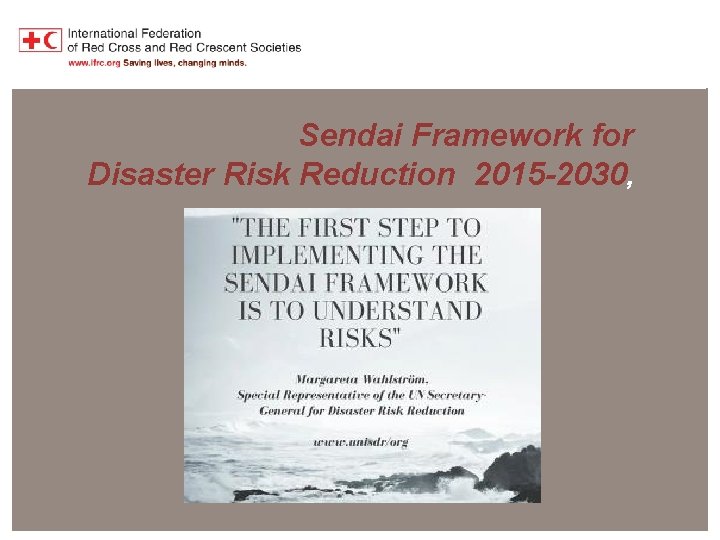 International Federation
of Red Cross and Red Crescent Societies
www.ifrc.org Saving lives, changing minds.

Sendai Framework for
Disaster Risk Reduction 2015-2030,

"THE FIRST STEP TO IMPLEMENTING THE SENDAI FRAMEWORK IS TO UNDERSTAND RISKS"

Margareta Wahlström,
Special Representative of the UN Secretary-General for Disaster Risk Reduction

www.unisdr/org